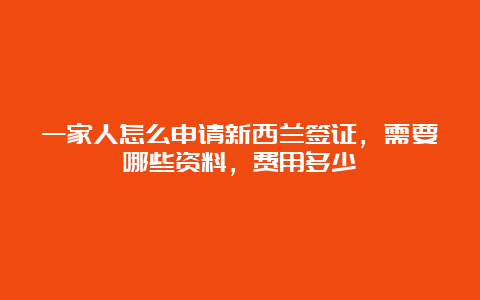 一家人怎么申请新西兰签证，需要哪些资料，费用多少